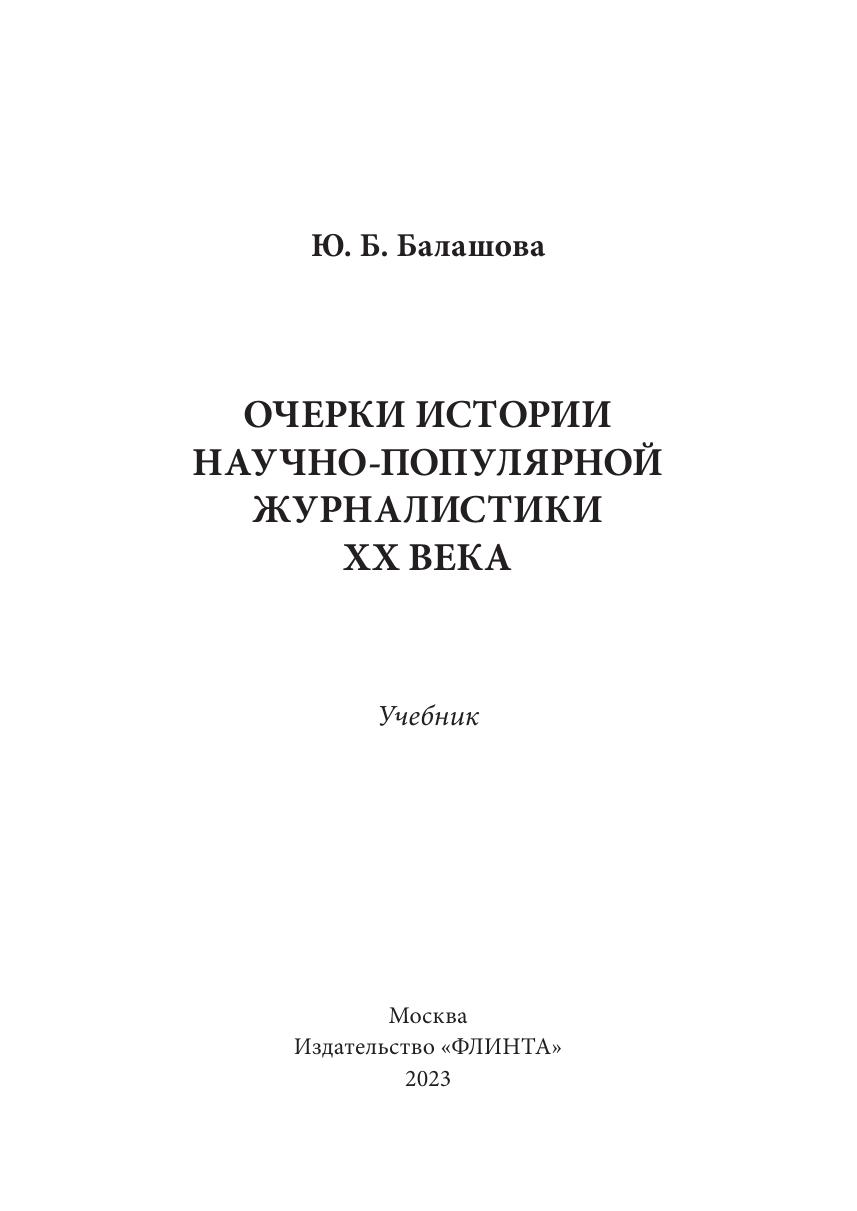 Ю. Б. Балашова

ОЧЕРКИ ИСТОРИИ
НАУЧНО-ПОПУЛЯРНОЙ
ЖУРНАЛИСТИКИ
XX ВЕКА

Учебник

Москва
Издательство «ФЛИНТА»
2023